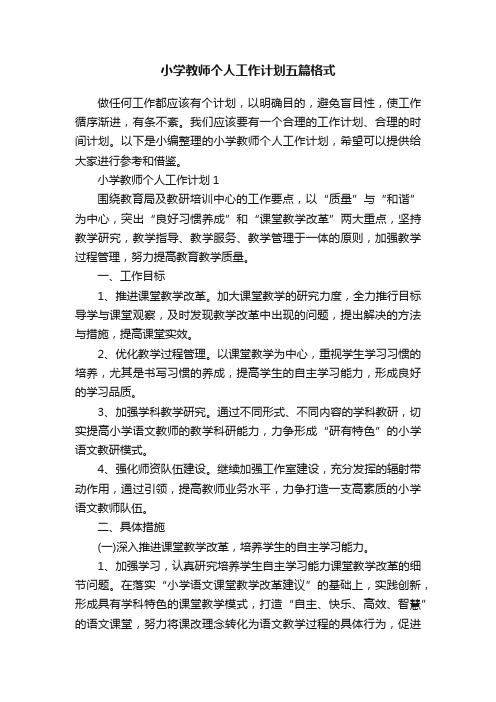 小学教师个人工作计划五篇格式

做任何工作都应该有个计划，以明确目的，避免盲目性，使工作循序渐进，有条不紊。我们应该要有一个合理的工作计划、合理的时间计划。以下是小编整理的小学教师个人工作计划，希望可以提供给大家进行参考和借鉴。

小学教师个人工作计划 1

围绕教育局及教研培训中心的工作要点，以“质量”与“和谐”为中心，突出“良好习惯养成”和“课堂教学改革”两大重点，坚持教学研究，教学指导、教学服务、教学管理于一体的原则，加强教学过程管理，努力提高教育教学质量。

一、工作目标

1、推进课堂教学改革。加大课堂教学的研究力度，全力推行目标导学与课堂观察，及时发现教学改革中出现的问题，提出解决的方法与措施，提高课堂实效。

2、优化教学过程管理。以课堂教学为中心，重视学生学习习惯的培养，尤其是书写习惯的养成，提高学生的自主学习能力，形成良好的学习品质。

3、加强学科教学研究。通过不同形式、不同内容的学科教研，切实提高小学语文教师的教学科研能力，力争形成“研有特色”的小学语文教研模式。

4、强化师资队伍建设。继续加强工作室建设，充分发挥的辐射带动作用，通过引领，提高教师业务水平，力争打造一支高素质的小学语文教师队伍。

二、具体措施

(一)深入推进课堂教学改革，培养学生的自主学习能力。

1、加强学习，认真研究培养学生自主学习能力课堂教学改革的细节问题。在落实“小学语文课堂教学改革建议”的基础上，实践创新，形成具有学科特色的课堂教学模式，打造“自主、快乐、高效、智慧”的语文课堂，努力将课改理念转化为语文教学过程的具体行为，促进